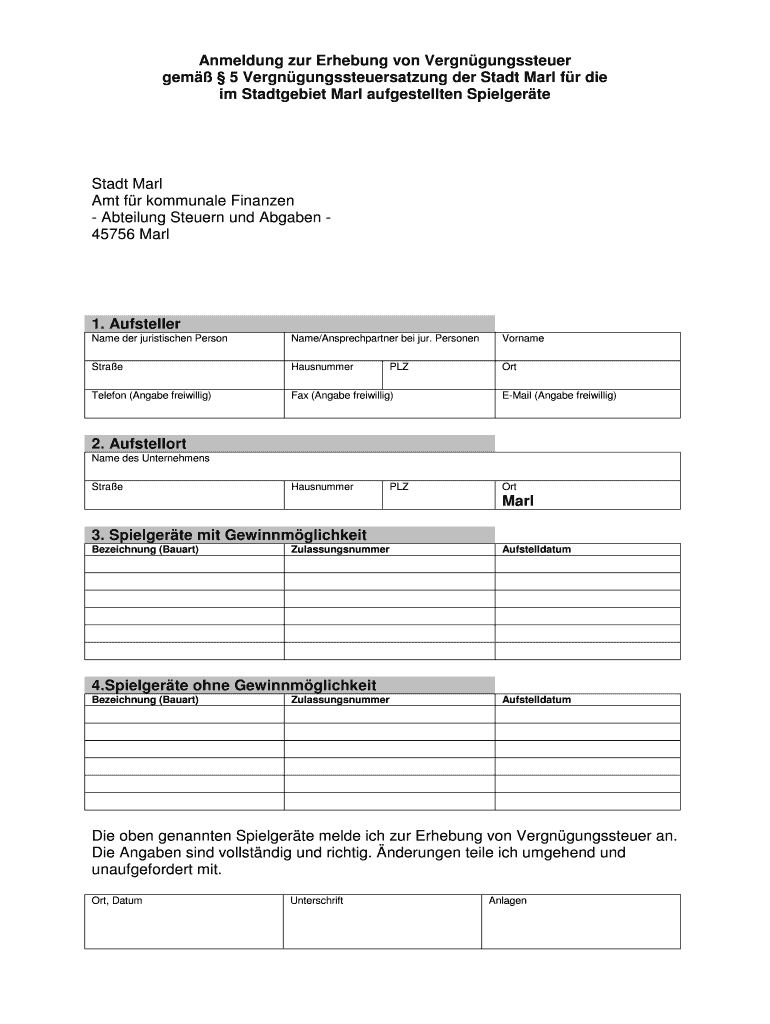 Anmeldung zur Erhebung von Vergnügungssteuer
gemäß § 5 Vergnügungssteuersatzung der Stadt Marl für die
im Stadtgebiet Marl aufgestellten Spielgeräte

Stadt Marl
Amt für kommunale Finanzen
- Abteilung Steuern und Abgaben -
45756 Marl

1. Aufsteller

| Name der juristischen Person | Name/Ansprechpartner bei jur. Personen | | Vorname |
|---|---|---|---|
| Straße | Hausnummer | PLZ | Ort |
| Telefon (Angabe freiwillig) | Fax (Angabe freiwillig) | | E-Mail (Angabe freiwillig) |

2. Aufstellort

| Name des Unternehmens | | | |
|---|---|---|---|
| Straße | Hausnummer | PLZ | Ort Marl |

3. Spielgeräte mit Gewinnmöglichkeit

| Bezeichnung (Bauart) | Zulassungsnummer | Aufstelldatum |
|---|---|---|
| | | |
| | | |
| | | |
| | | |
| | | |

4.Spielgeräte ohne Gewinnmöglichkeit

| Bezeichnung (Bauart) | Zulassungsnummer | Aufstelldatum |
|---|---|---|
| | | |
| | | |
| | | |
| | | |
| | | |

Die oben genannten Spielgeräte melde ich zur Erhebung von Vergnügungssteuer an. Die Angaben sind vollständig und richtig. Änderungen teile ich umgehend und unaufgefordert mit.

| Ort, Datum | Unterschrift | Anlagen |
|---|---|---|